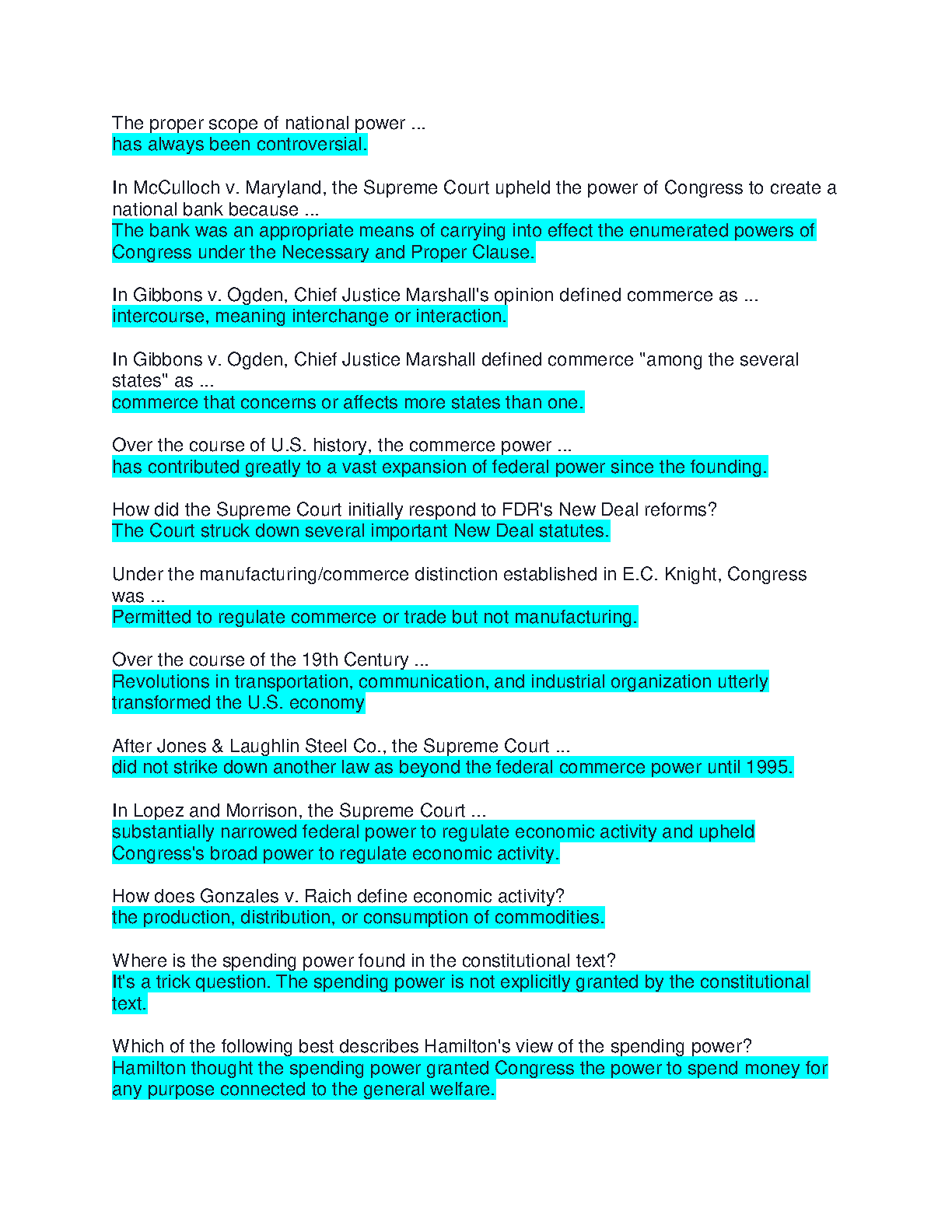 The proper scope of national power ...
has always been controversial.

In McCulloch v. Maryland, the Supreme Court upheld the power of Congress to create a national bank because ...
The bank was an appropriate means of carrying into effect the enumerated powers of Congress under the Necessary and Proper Clause.

In Gibbons v. Ogden, Chief Justice Marshall's opinion defined commerce as ...
intercourse, meaning interchange or interaction.

In Gibbons v. Ogden, Chief Justice Marshall defined commerce "among the several states" as ...
commerce that concerns or affects more states than one.

Over the course of U.S. history, the commerce power ...
has contributed greatly to a vast expansion of federal power since the founding.

How did the Supreme Court initially respond to FDR's New Deal reforms?
The Court struck down several important New Deal statutes.

Under the manufacturing/commerce distinction established in E.C. Knight, Congress was ...
Permitted to regulate commerce or trade but not manufacturing.

Over the course of the 19th Century ...
Revolutions in transportation, communication, and industrial organization utterly transformed the U.S. economy

After Jones & Laughlin Steel Co., the Supreme Court ...
did not strike down another law as beyond the federal commerce power until 1995.

In Lopez and Morrison, the Supreme Court ...
substantially narrowed federal power to regulate economic activity and upheld Congress's broad power to regulate economic activity.

How does Gonzales v. Raich define economic activity?
the production, distribution, or consumption of commodities.

Where is the spending power found in the constitutional text?
It's a trick question. The spending power is not explicitly granted by the constitutional text.

Which of the following best describes Hamilton's view of the spending power?
Hamilton thought the spending power granted Congress the power to spend money for any purpose connected to the general welfare.